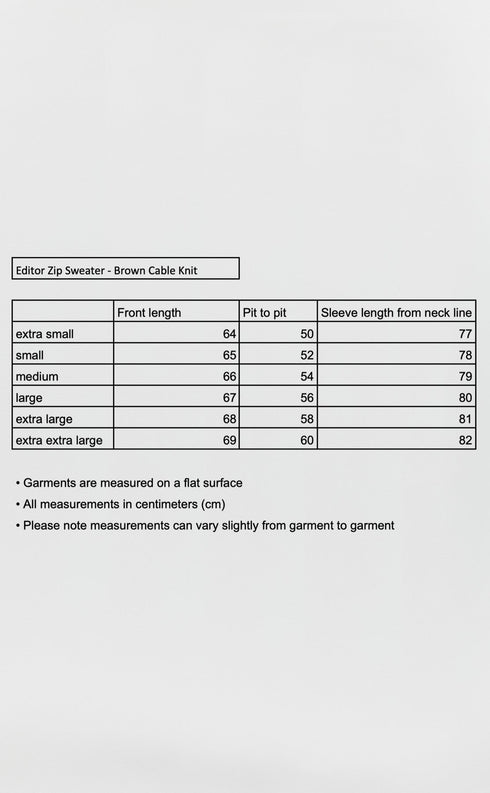 Editor Zip Sweater - Brown Cable Knit

|  | Front length | Pit to pit | Sleeve length from neck line |
|---|---|---|---|
| extra small | 64 | 50 | 77 |
| small | 65 | 52 | 78 |
| medium | 66 | 54 | 79 |
| large | 67 | 56 | 80 |
| extra large | 68 | 58 | 81 |
| extra extra large | 69 | 60 | 82 |

• Garments are measured on a flat surface
• All measurements in centimeters (cm)
• Please note measurements can vary slightly from garment to garment